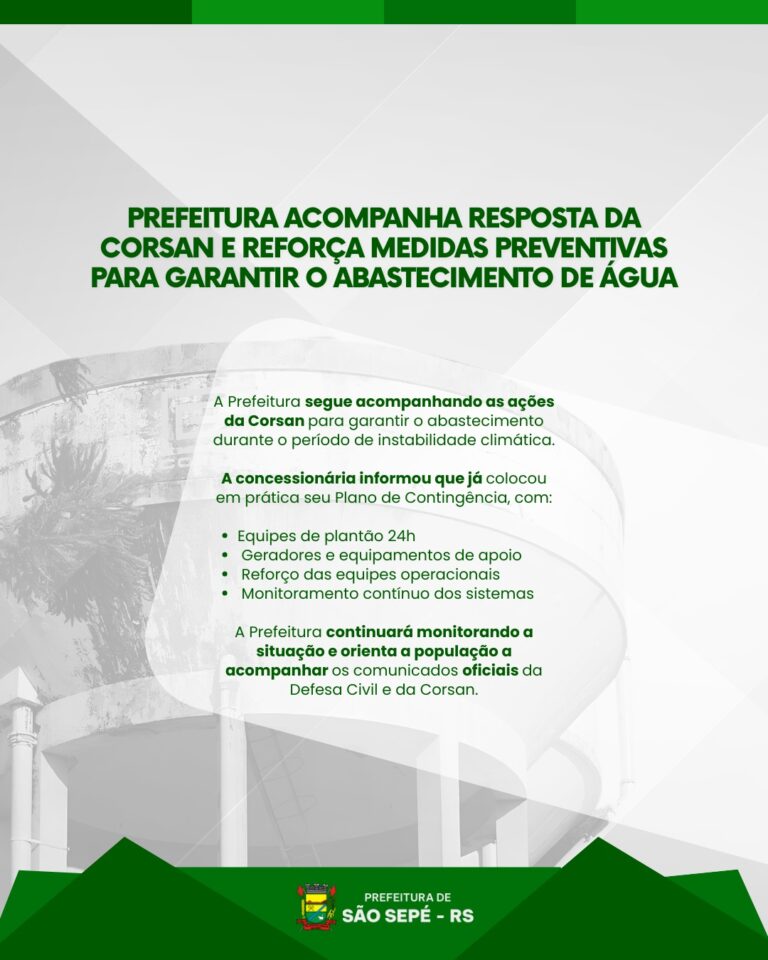 PREFEITURA ACOMPANHA RESPOSTA DA CORSAN E REFORÇA MEDIDAS PREVENTIVAS PARA GARANTIR O ABASTECIMENTO DE ÁGUA

A Prefeitura segue acompanhando as ações da Corsan para garantir o abastecimento durante o período de instabilidade climática.

A concessionária informou que já colocou em prática seu Plano de Contingência, com:

• Equipes de plantão 24h
• Geradores e equipamentos de apoio
• Reforço das equipes operacionais
• Monitoramento contínuo dos sistemas

A Prefeitura continuará monitorando a situação e orienta a população a acompanhar os comunicados oficiais da Defesa Civil e da Corsan.

PREFEITURA DE
SÃO SEPÉ - RS